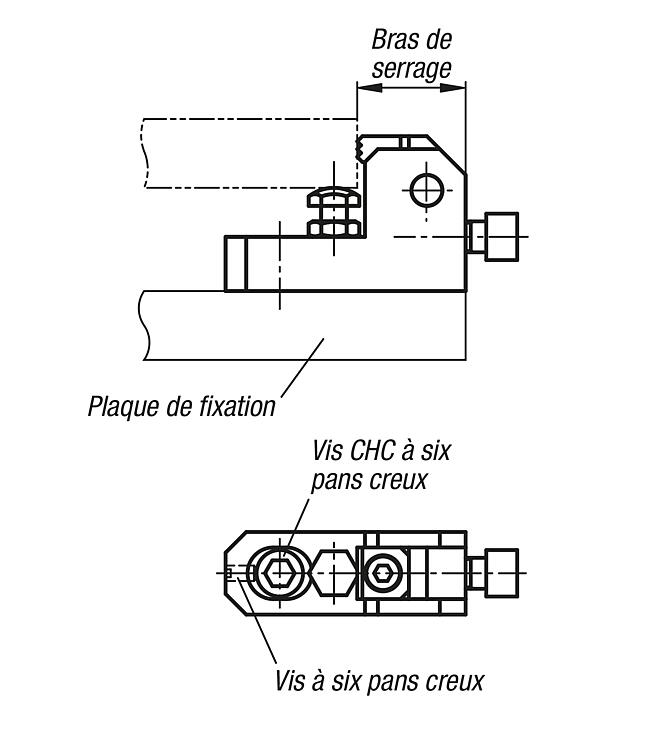 Bras de serrage

Plaque de fixation

Vis CHC à six pans creux

Vis à six pans creux